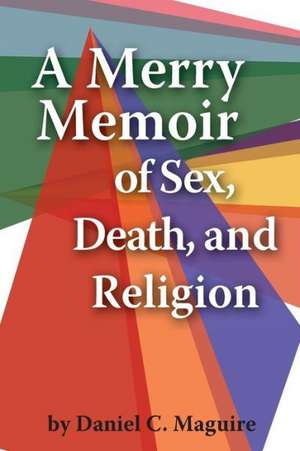 A Merry Memoir of Sex, Death, and Religion

by Daniel C. Maguire